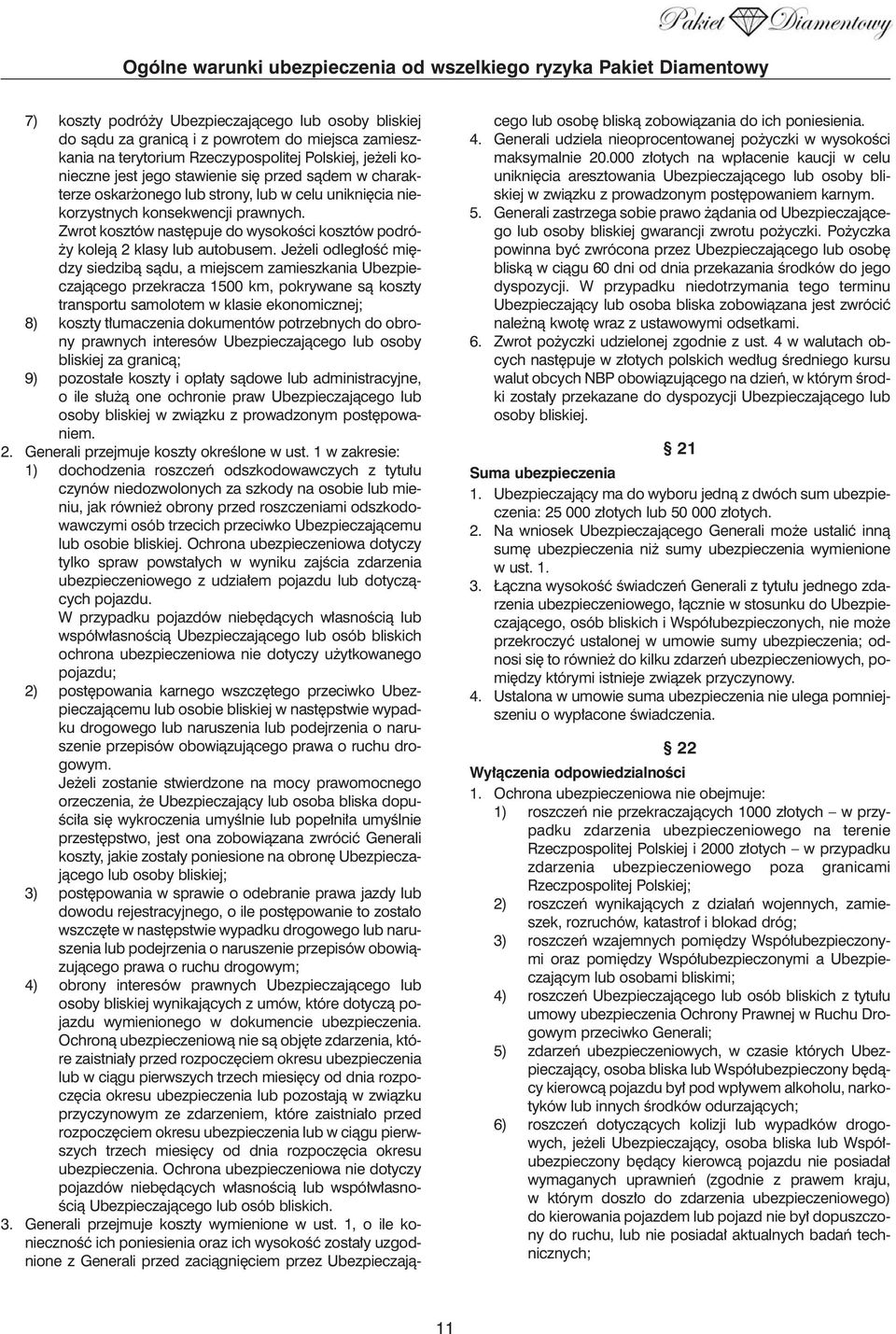 Pakiet Diamentowy

Ogólne warunki ubezpieczenia od wszelkiego ryzyka Pakiet Diamentowy

7) koszty podróży Ubezpieczającego lub osoby bliskiej do sądu za granicą i z powrotem do miejsca zamieszkania na terytorium Rzeczypospolitej Polskiej, jeżeli konieczne jest jego stawienie się przed sądem w charakterze oskarżonego lub strony, lub w celu uniknięcia niekorzystnych konsekwencji prawnych.
Zwrot kosztów następuje do wysokości kosztów podróży koleją 2 klasy lub autobusem. Jeżeli odległość między siedzibą sądu, a miejscem zamieszkania Ubezpieczającego przekracza 1500 km, pokrywane są koszty transportu samolotem w klasie ekonomicznej;
8) koszty tłumaczenia dokumentów potrzebnych do obrony prawnych interesów Ubezpieczającego lub osoby bliskiej za granicą;
9) pozostałe koszty i opłaty sądowe lub administracyjne, o ile służą one ochronie praw Ubezpieczającego lub osoby bliskiej w związku z prowadzonym postępowaniem.
2. Generali przejmuje koszty określone w ust. 1 w zakresie:
1) dochodzenia roszczeń odszkodowawczych z tytułu czynów niedozwolonych za szkody na osobie lub mieniu, jak również obrony przed roszczeniami odszkodowawczymi osób trzecich przeciwko Ubezpieczającemu lub osobie bliskiej. Ochrona ubezpieczeniowa dotyczy tylko spraw powstałych w wyniku zajścia zdarzenia ubezpieczeniowego z udziałem pojazdu lub dotyczących pojazdu.
W przypadku pojazdów niebędących własnością lub współwłasnością Ubezpieczającego lub osób bliskich ochrona ubezpieczeniowa nie dotyczy użytkowanego pojazdu;
2) postępowania karnego wszczętego przeciwko Ubezpieczającemu lub osobie bliskiej w następstwie wypadku drogowego lub naruszenia lub podejrzenia o naruszenie przepisów obowiązującego prawa o ruchu drogowym.
Jeżeli zostanie stwierdzone na mocy prawomocnego orzeczenia, że Ubezpieczający lub osoba bliska dopuściła się wykroczenia umyślnie lub popełniła umyślnie przestępstwo, jest ona zobowiązana zwrócić Generali koszty, jakie zostały poniesione na obronę Ubezpieczającego lub osoby bliskiej;
3) postępowania w sprawie o odebranie prawa jazdy lub dowodu rejestracyjnego, o ile postępowanie to zostało wszczęte w następstwie wypadku drogowego lub naruszenia lub podejrzenia o naruszenie przepisów obowiązującego prawa o ruchu drogowym;
4) obrony interesów prawnych Ubezpieczającego lub osoby bliskiej wynikających z umów, które dotyczą pojazdu wymienionego w dokumencie ubezpieczenia. Ochroną ubezpieczeniową nie są objęte zdarzenia, które zaistniały przed rozpoczęciem okresu ubezpieczenia lub w ciągu pierwszych trzech miesięcy od dnia rozpoczęcia okresu ubezpieczenia lub pozostają w związku przyczynowym ze zdarzeniem, które zaistniało przed rozpoczęciem okresu ubezpieczenia lub w ciągu pierwszych trzech miesięcy od dnia rozpoczęcia okresu ubezpieczenia. Ochrona ubezpieczeniowa nie dotyczy pojazdów niebędących własnością lub współwłasnością Ubezpieczającego lub osób bliskich.
3. Generali przejmuje koszty wymienione w ust. 1, o ile konieczność ich poniesienia oraz ich wysokość zostały uzgodnione z Generali przed zaciągnięciem przez Ubezpieczającego lub osobę bliską zobowiązania do ich poniesienia.
4. Generali udziela nieoprocentowanej pożyczki w wysokości maksymalnie 20.000 złotych na wpłacenie kaucji w celu uniknięcia aresztowania Ubezpieczającego lub osoby bliskiej w związku z prowadzonym postępowaniem karnym.
5. Generali zastrzega sobie prawo żądania od Ubezpieczającego lub osoby bliskiej gwarancji zwrotu pożyczki. Pożyczka powinna być zwrócona przez Ubezpieczającego lub osobę bliską w ciągu 60 dni od dnia przekazania środków do jego dyspozycji. W przypadku niedotrzymania tego terminu Ubezpieczający lub osoba bliska zobowiązana jest zwrócić należną kwotę wraz z ustawowymi odsetkami.
6. Zwrot pożyczki udzielonej zgodnie z ust. 4 w walutach obcych następuje w złotych polskich według średniego kursu walut obcych NBP obowiązującego na dzień, w którym środki zostały przekazane do dyspozycji Ubezpieczającego lub osoby bliskiej.

§ 21

Suma ubezpieczenia
1. Ubezpieczający ma do wyboru jedną z dwóch sum ubezpieczenia: 25 000 złotych lub 50 000 złotych.
2. Na wniosek Ubezpieczającego Generali może ustalić inną sumę ubezpieczenia niż sumy ubezpieczenia wymienione w ust. 1.
3. Łączna wysokość świadczeń Generali z tytułu jednego zdarzenia ubezpieczeniowego, łącznie w stosunku do Ubezpieczającego, osób bliskich i Współubezpieczonych, nie może przekroczyć ustalonej w umowie sumy ubezpieczenia; odnosi się to również do kilku zdarzeń ubezpieczeniowych, pomiędzy którymi istnieje związek przyczynowy.
4. Ustalona w umowie suma ubezpieczenia nie ulega pomniejszeniu o wypłacone świadczenia.

§ 22

Wyłączenia odpowiedzialności
1. Ochrona ubezpieczeniowa nie obejmuje:
1) roszczeń nie przekraczających 1000 złotych – w przypadku zdarzenia ubezpieczeniowego na terenie Rzeczpospolitej Polskiej i 2000 złotych – w przypadku zdarzenia ubezpieczeniowego poza granicami Rzeczpospolitej Polskiej;
2) roszczeń wynikających z działań wojennych, zamieszek, rozruchów, katastrof i blokad dróg;
3) roszczeń wzajemnych pomiędzy Współubezpieczonymi oraz pomiędzy Współubezpieczonymi a Ubezpieczającym lub osobami bliskimi;
4) roszczeń Ubezpieczającego lub osób bliskich z tytułu umowy ubezpieczenia Ochrony Prawnej w Ruchu Drogowym przeciwko Generali;
5) zdarzeń ubezpieczeniowych, w czasie których Ubezpieczający, osoba bliska lub Współubezpieczony będący kierowcą pojazdu był pod wpływem alkoholu, narkotyków lub innych środków odurzających;
6) roszczeń dotyczących kolizji lub wypadków drogowych, jeżeli Ubezpieczający, osoba bliska lub Współubezpieczony będący kierowcą pojazdu nie posiadał wymaganych uprawnień (zgodnie z prawem kraju, w którym doszło do zdarzenia ubezpieczeniowego) do kierowania pojazdem lub pojazd nie był dopuszczony do ruchu, lub nie posiadał aktualnych badań technicznych;

11